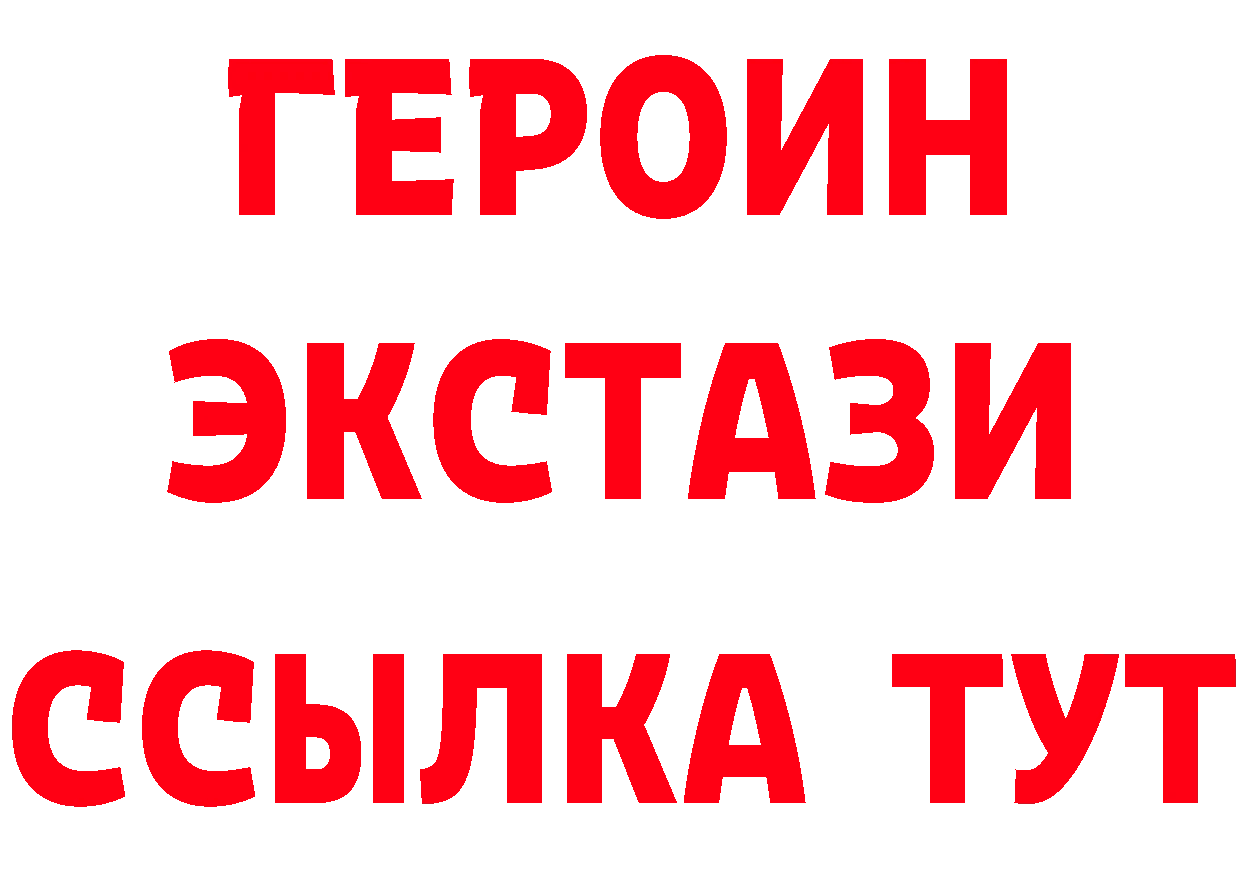 ГЕРОИН
ЭКСТАЗИ
ССЫЛКА ТУТ